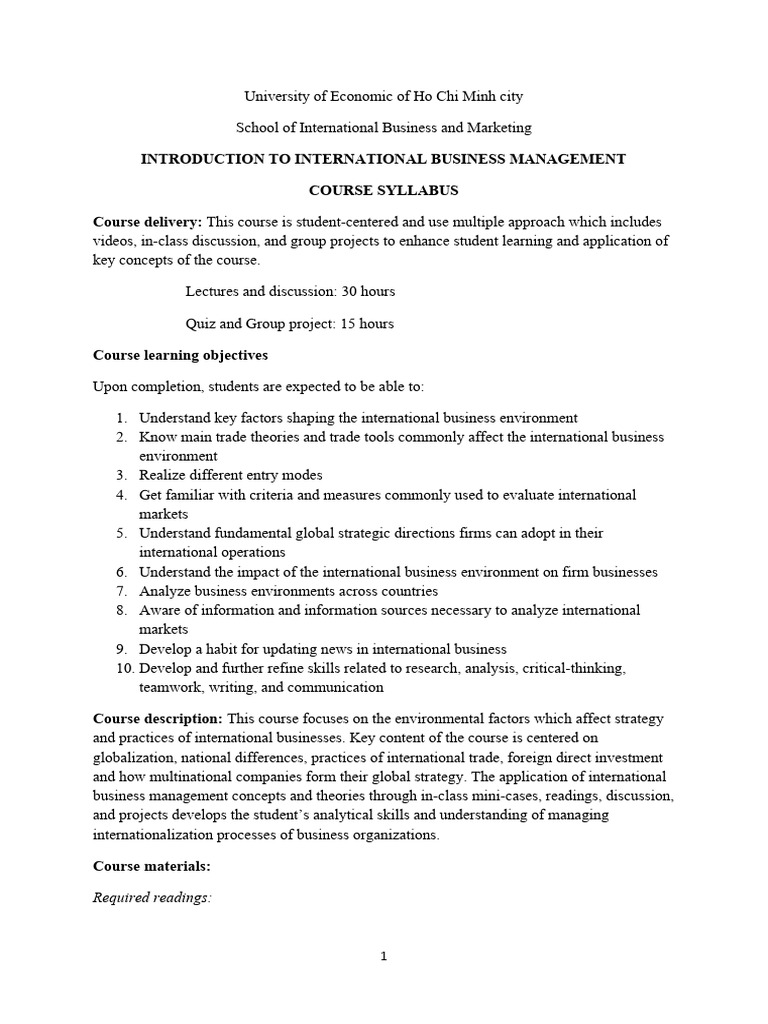 University of Economic of Ho Chi Minh city

School of International Business and Marketing

INTRODUCTION TO INTERNATIONAL BUSINESS MANAGEMENT

COURSE SYLLABUS

Course delivery: This course is student-centered and use multiple approach which includes videos, in-class discussion, and group projects to enhance student learning and application of key concepts of the course.

Lectures and discussion: 30 hours

Quiz and Group project: 15 hours

Course learning objectives

Upon completion, students are expected to be able to:

1. Understand key factors shaping the international business environment
2. Know main trade theories and trade tools commonly affect the international business environment
3. Realize different entry modes
4. Get familiar with criteria and measures commonly used to evaluate international markets
5. Understand fundamental global strategic directions firms can adopt in their international operations
6. Understand the impact of the international business environment on firm businesses
7. Analyze business environments across countries
8. Aware of information and information sources necessary to analyze international markets
9. Develop a habit for updating news in international business
10. Develop and further refine skills related to research, analysis, critical-thinking, teamwork, writing, and communication

Course description: This course focuses on the environmental factors which affect strategy and practices of international businesses. Key content of the course is centered on globalization, national differences, practices of international trade, foreign direct investment and how multinational companies form their global strategy. The application of international business management concepts and theories through in-class mini-cases, readings, discussion, and projects develops the student's analytical skills and understanding of managing internationalization processes of business organizations.

Course materials:

Required readings:

1